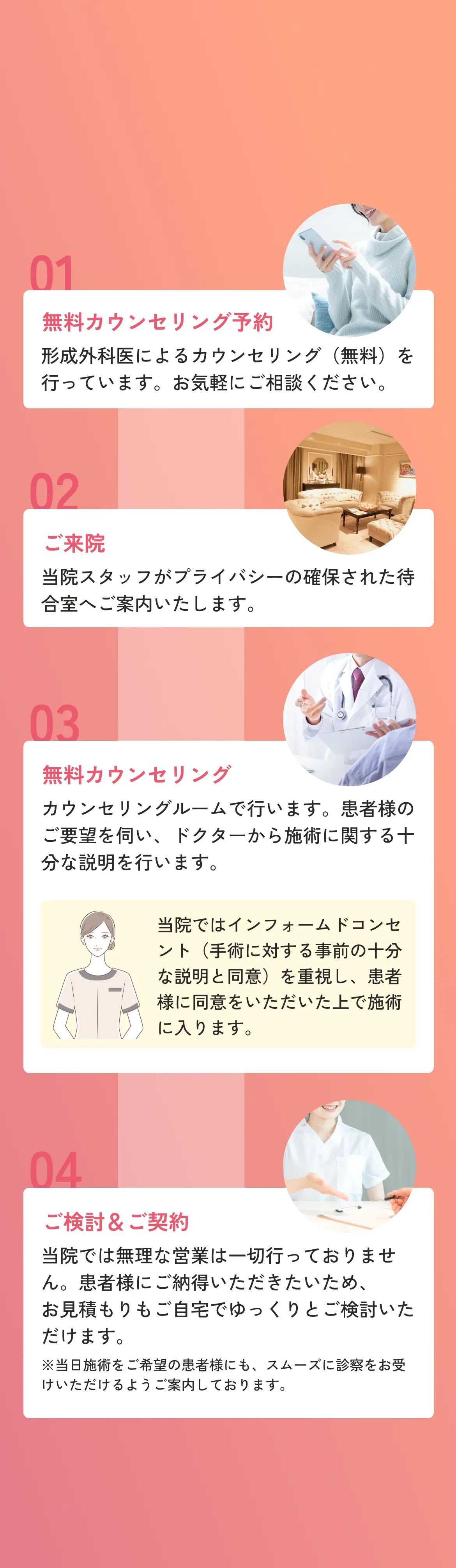 01

無料カウンセリング予約

形成外科医によるカウンセリング（無料）を行っています。お気軽にご相談ください。

02

ご来院

当院スタッフがプライバシーの確保された待合室へご案内いたします。

03

無料カウンセリング

カウンセリングルームで行います。患者様のご要望を伺い、ドクターから施術に関する十分な説明を行います。

当院ではインフォームドコンセント（手術に対する事前の十分な説明と同意）を重視し、患者様に同意をいただいた上で施術に入ります。

04

ご検討＆ご契約

当院では無理な営業は一切行っておりません。患者様にご納得いただきたいため、お見積もりもご自宅でゆっくりとご検討いただけます。

※当日施術をご希望の患者様にも、スムーズに診察をお受けいただけるようご案内しております。